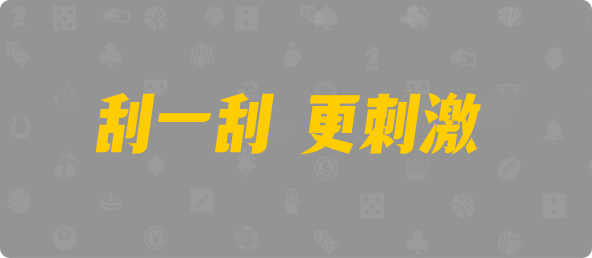 刮一刮 更刺激